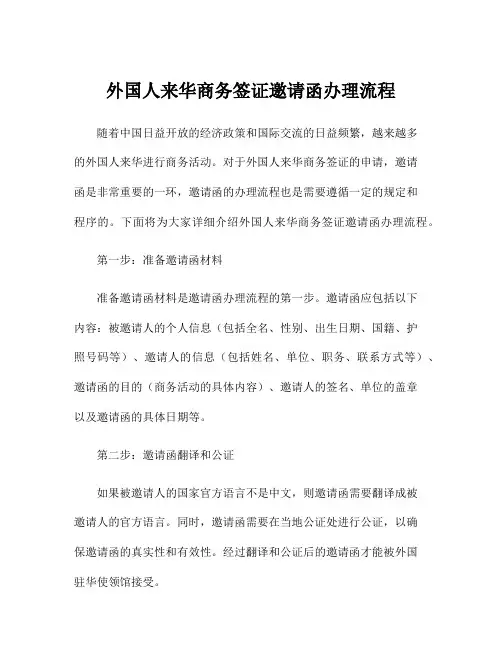 外国人来华商务签证邀请函办理流程

随着中国日益开放的经济政策和国际交流的日益频繁，越来越多的外国人来华进行商务活动。对于外国人来华商务签证的申请，邀请函是非常重要的一环，邀请函的办理流程也是需要遵循一定的规定和程序的。下面将为大家详细介绍外国人来华商务签证邀请函办理流程。

第一步：准备邀请函材料

准备邀请函材料是邀请函办理流程的第一步。邀请函应包括以下内容：被邀请人的个人信息（包括全名、性别、出生日期、国籍、护照号码等）、邀请人的信息（包括姓名、单位、职务、联系方式等）、邀请函的目的（商务活动的具体内容）、邀请人的签名、单位的盖章以及邀请函的具体日期等。

第二步：邀请函翻译和公证

如果被邀请人的国家官方语言不是中文，则邀请函需要翻译成被邀请人的官方语言。同时，邀请函需要在当地公证处进行公证，以确保邀请函的真实性和有效性。经过翻译和公证后的邀请函才能被外国驻华使领馆接受。